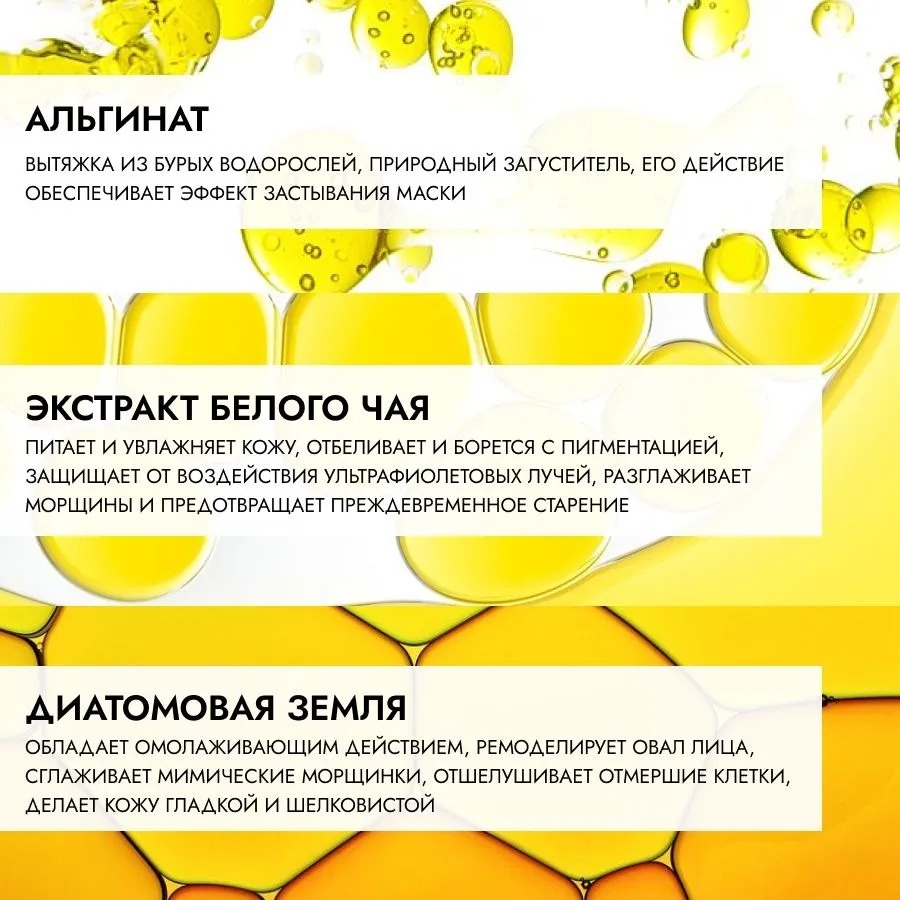 АЛЬГИНАТ

ВЫТЯЖКА ИЗ БУРЫХ ВОДОРОСЛЕЙ, ПРИРОДНЫЙ ЗАГУСТИТЕЛЬ, ЕГО ДЕЙСТВИЕ ОБЕСПЕЧИВАЕТ ЭФФЕКТ ЗАСТЫВАНИЯ МАСКИ

ЭКСТРАКТ БЕЛОГО ЧАЯ

ПИТАЕТ И УВЛАЖНЯЕТ КОЖУ, ОТБЕЛИВАЕТ И БОРЕТСЯ С ПИГМЕНТАЦИЕЙ, ЗАЩИЩАЕТ ОТ ВОЗДЕЙСТВИЯ УЛЬТРАФИОЛЕТОВЫХ ЛУЧЕЙ, РАЗГЛАЖИВАЕТ МОРЩИНЫ И ПРЕДОТВРАЩАЕТ ПРЕЖДЕВРЕМЕННОЕ СТАРЕНИЕ

ДИАТОМОВАЯ ЗЕМЛЯ

ОБЛАДАЕТ ОМОЛАЖИВАЮЩИМ ДЕЙСТВИЕМ, РЕМОДЕЛИРУЕТ ОВАЛ ЛИЦА, СГЛАЖИВАЕТ МИМИЧЕСКИЕ МОРЩИНКИ, ОТШЕЛУШИВАЕТ ОТМЕРШИЕ КЛЕТКИ, ДЕЛАЕТ КОЖУ ГЛАДКОЙ И ШЕЛКОВИСТОЙ